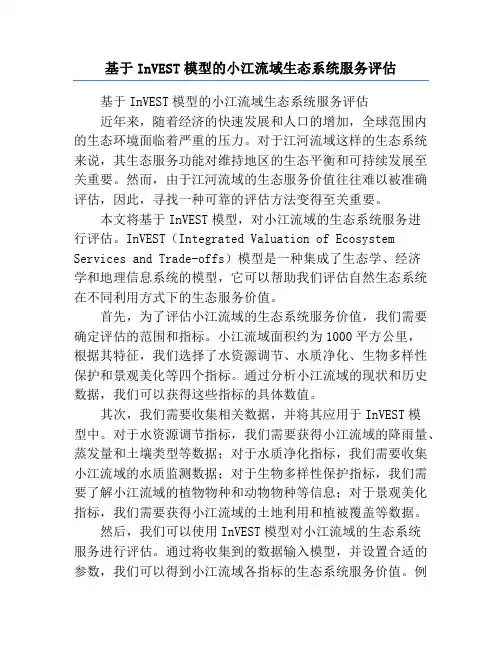 基于 InVEST 模型的小江流域生态系统服务评估

基于 InVEST 模型的小江流域生态系统服务评估

近年来，随着经济的快速发展和人口的增加，全球范围内的生态环境面临着严重的压力。对于江河流域这样的生态系统来说，其生态服务功能对维持地区的生态平衡和可持续发展至关重要。然而，由于江河流域的生态服务价值往往难以被准确评估，因此，寻找一种可靠的评估方法变得至关重要。

本文将基于 InVEST 模型，对小江流域的生态系统服务进行评估。InVEST（Integrated Valuation of Ecosystem Services and Trade-offs）模型是一种集成了生态学、经济学和地理信息系统的模型，它可以帮助我们评估自然生态系统在不同利用方式下的生态服务价值。

首先，为了评估小江流域的生态系统服务价值，我们需要确定评估的范围和指标。小江流域面积约为 1000 平方公里，根据其特征，我们选择了水资源调节、水质净化、生物多样性保护和景观美化等四个指标。通过分析小江流域的现状和历史数据，我们可以获得这些指标的具体数值。

其次，我们需要收集相关数据，并将其应用于 InVEST 模型中。对于水资源调节指标，我们需要获得小江流域的降雨量、蒸发量和土壤类型等数据；对于水质净化指标，我们需要收集小江流域的水质监测数据；对于生物多样性保护指标，我们需要了解小江流域的植物物种和动物物种等信息；对于景观美化指标，我们需要获得小江流域的土地利用和植被覆盖等数据。

然后，我们可以使用 InVEST 模型对小江流域的生态系统服务进行评估。通过将收集到的数据输入模型，并设置合适的参数，我们可以得到小江流域各指标的生态系统服务价值。例